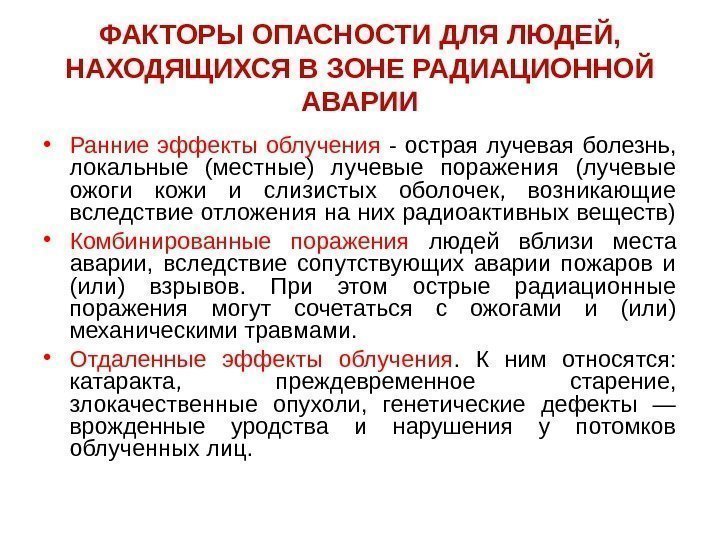 ФАКТОРЫ ОПАСНОСТИ ДЛЯ ЛЮДЕЙ, НАХОДЯЩИХСЯ В ЗОНЕ РАДИАЦИОННОЙ АВАРИИ

• Ранние эффекты облучения - острая лучевая болезнь, локальные (местные) лучевые поражения (лучевые ожоги кожи и слизистых оболочек, возникающие вследствие отложения на них радиоактивных веществ)

• Комбинированные поражения людей вблизи места аварии, вследствие сопутствующих аварии пожаров и (или) взрывов. При этом острые радиационные поражения могут сочетаться с ожогами и (или) механическими травмами.

• Отдаленные эффекты облучения. К ним относятся: катаракта, преждевременное старение, злокачественные опухоли, генетические дефекты — врожденные уродства и нарушения у потомков облученных лиц.